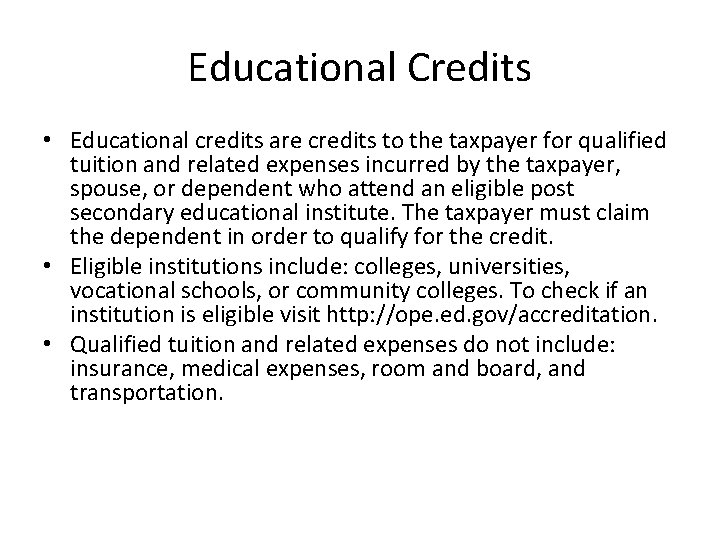 Educational Credits

• Educational credits are credits to the taxpayer for qualified tuition and related expenses incurred by the taxpayer, spouse, or dependent who attend an eligible post secondary educational institute. The taxpayer must claim the dependent in order to qualify for the credit.
• Eligible institutions include: colleges, universities, vocational schools, or community colleges. To check if an institution is eligible visit http://ope.ed.gov/accreditation.
• Qualified tuition and related expenses do not include: insurance, medical expenses, room and board, and transportation.